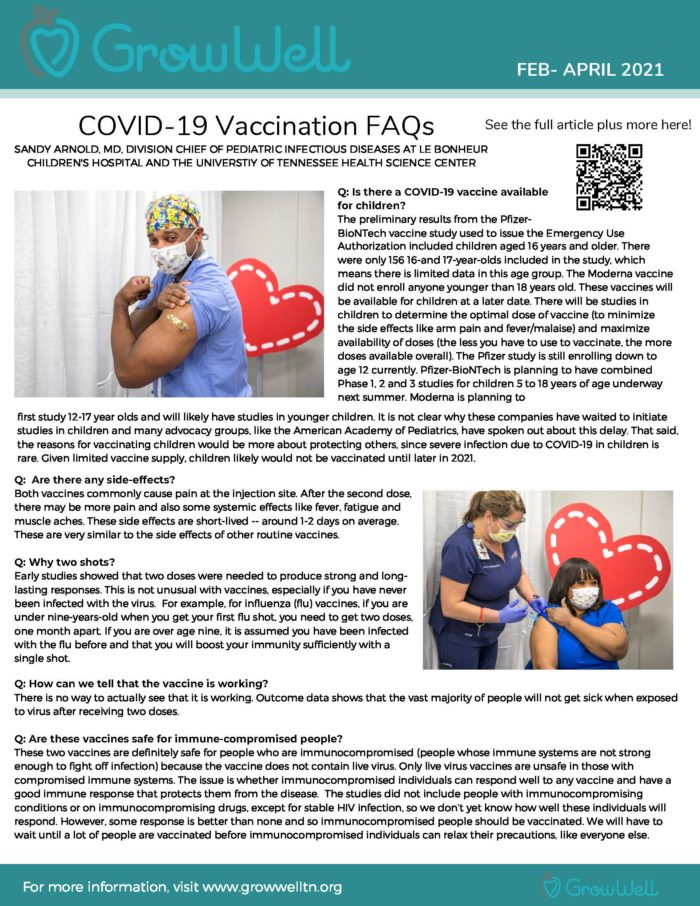 GrowWell

FEB- APRIL 2021

COVID-19 Vaccination FAQs

See the full article plus more here!

SANDY ARNOLD, MD, DIVISION CHIEF OF PEDIATRIC INFECTIOUS DISEASES AT LE BONHEUR CHILDREN'S HOSPITAL AND THE UNIVERSTIY OF TENNESSEE HEALTH SCIENCE CENTER

Q: Is there a COVID-19 vaccine available for children?
The preliminary results from the Pfizer-BioNTech vaccine study used to issue the Emergency Use Authorization included children aged 16 years and older. There were only 156 16-and 17-year-olds included in the study, which means there is limited data in this age group. The Moderna vaccine did not enroll anyone younger than 18 years old. These vaccines will be available for children at a later date. There will be studies in children to determine the optimal dose of vaccine (to minimize the side effects like arm pain and fever/malaise) and maximize availability of doses (the less you have to use to vaccinate, the more doses available overall). The Pfizer study is still enrolling down to age 12 currently. Pfizer-BioNTech is planning to have combined Phase 1, 2 and 3 studies for children 5 to 18 years of age underway next summer. Moderna is planning to first study 12-17 year olds and will likely have studies in younger children. It is not clear why these companies have waited to initiate studies in children and many advocacy groups, like the American Academy of Pediatrics, have spoken out about this delay. That said, the reasons for vaccinating children would be more about protecting others, since severe infection due to COVID-19 in children is rare. Given limited vaccine supply, children likely would not be vaccinated until later in 2021.

Q: Are there any side-effects?
Both vaccines commonly cause pain at the injection site. After the second dose, there may be more pain and also some systemic effects like fever, fatigue and muscle aches. These side effects are short-lived -- around 1-2 days on average. These are very similar to the side effects of other routine vaccines.

Q: Why two shots?
Early studies showed that two doses were needed to produce strong and long-lasting responses. This is not unusual with vaccines, especially if you have never been infected with the virus. For example, for influenza (flu) vaccines, if you are under nine-years-old when you get your first flu shot, you need to get two doses, one month apart. If you are over age nine, it is assumed you have been infected with the flu before and that you will boost your immunity sufficiently with a single shot.

Q: How can we tell that the vaccine is working?
There is no way to actually see that it is working. Outcome data shows that the vast majority of people will not get sick when exposed to virus after receiving two doses.

Q: Are these vaccines safe for immune-compromised people?
These two vaccines are definitely safe for people who are immunocompromised (people whose immune systems are not strong enough to fight off infection) because the vaccine does not contain live virus. Only live virus vaccines are unsafe in those with compromised immune systems. The issue is whether immunocompromised individuals can respond well to any vaccine and have a good immune response that protects them from the disease. The studies did not include people with immunocompromising conditions or on immunocompromising drugs, except for stable HIV infection, so we don't yet know how well these individuals will respond. However, some response is better than none and so immunocompromised people should be vaccinated. We will have to wait until a lot of people are vaccinated before immunocompromised individuals can relax their precautions, like everyone else.

For more information, visit www.growwelltn.org

GrowWell